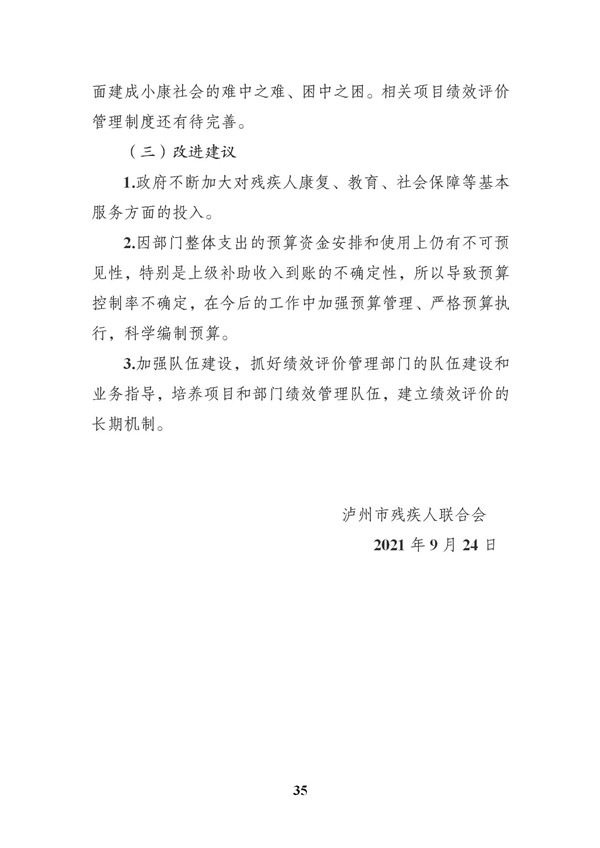 面建成小康社会的难中之难、困中之困。相关项目绩效评价管理制度还有待完善。

（三）改进建议

1.政府不断加大对残疾人康复、教育、社会保障等基本服务方面的投入。

2.因部门整体支出的预算资金安排和使用上仍有不可预见性，特别是上级补助收入到账的不确定性，所以导致预算控制率不确定，在今后的工作中加强预算管理、严格预算执行，科学编制预算。

3.加强队伍建设，抓好绩效评价管理部门的队伍建设和业务指导，培养项目和部门绩效管理队伍，建立绩效评价的长期机制。

泸州市残疾人联合会
2021年9月24日

35